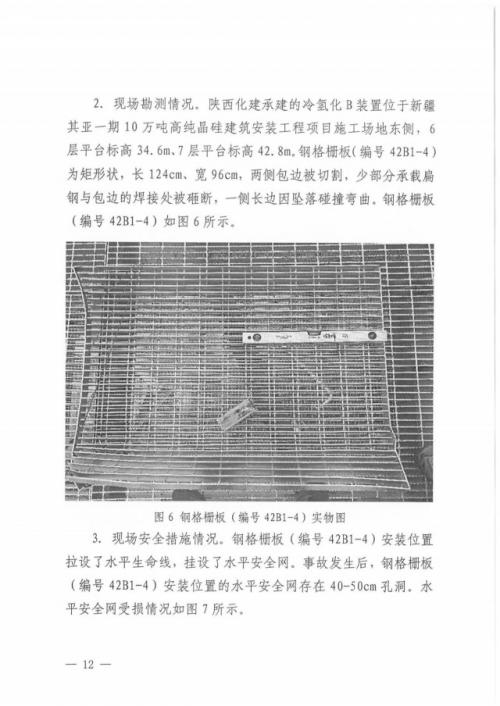 2. 现场勘测情况。陕西化建承建的冷氢化 B 装置位于新疆其亚一期 10 万吨高纯晶硅建筑安装工程项目施工场地东侧，6 层平台标高 34.6m、7 层平台标高 42.8m。钢格栅板（编号 42B1-4）为矩形状，长 124cm、宽 96cm，两侧包边被切割，少部分承载扁钢与包边的焊接处被砸断，一侧长边因坠落碰撞弯曲。钢格栅板（编号 42B1-4）如图 6 所示。

图 6 钢格栅板（编号 42B1-4）实物图

3. 现场安全措施情况。钢格栅板（编号 42B1-4）安装位置拉设了水平生命线，挂设了水平安全网。事故发生后，钢格栅板（编号 42B1-4）安装位置的水平安全网存在 40-50cm 孔洞。水平安全网受损情况如图 7 所示。

— 12 —